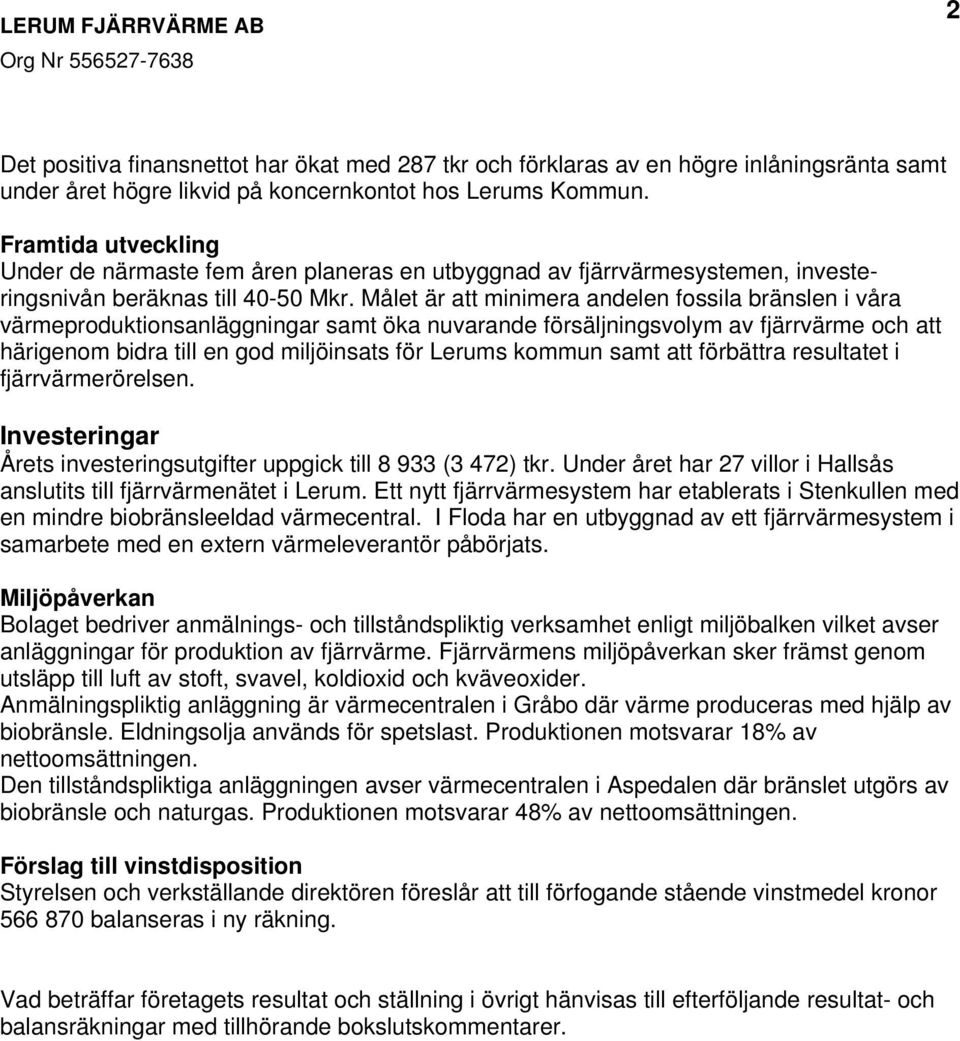 LERUM FJÄRRVÄRME AB
Org Nr 556527-7638

2

Det positiva finansnettot har ökat med 287 tkr och förklaras av en högre inlåningsränta samt under året högre likvid på koncernkontot hos Lerums Kommun.

Framtida utveckling
Under de närmaste fem åren planeras en utbyggnad av fjärrvärmesystemen, investeringsnivån beräknas till 40-50 Mkr. Målet är att minimera andelen fossila bränslen i våra värmeproduktionsanläggningar samt öka nuvarande försäljningsvolym av fjärrvärme och att härigenom bidra till en god miljöinsats för Lerums kommun samt att förbättra resultatet i fjärrvärmerörelsen.

Investeringar
Årets investeringsutgifter uppgick till 8 933 (3 472) tkr. Under året har 27 villor i Hallsås anslutits till fjärrvärmenätet i Lerum. Ett nytt fjärrvärmesystem har etablerats i Stenkullen med en mindre biobränsleeldad värmecentral. I Floda har en utbyggnad av ett fjärrvärmesystem i samarbete med en extern värmeleverantör påbörjats.

Miljöpåverkan
Bolaget bedriver anmälnings- och tillståndspliktig verksamhet enligt miljöbalken vilket avser anläggningar för produktion av fjärrvärme. Fjärrvärmens miljöpåverkan sker främst genom utsläpp till luft av stoft, svavel, koldioxid och kväveoxider.
Anmälningspliktig anläggning är värmecentralen i Gråbo där värme produceras med hjälp av biobränsle. Eldningsolja används för spetslast. Produktionen motsvarar 18% av nettoomsättningen.
Den tillståndspliktiga anläggningen avser värmecentralen i Aspedalen där bränslet utgörs av biobränsle och naturgas. Produktionen motsvarar 48% av nettoomsättningen.

Förslag till vinstdisposition
Styrelsen och verkställande direktören föreslår att till förfogande stående vinstmedel kronor 566 870 balanseras i ny räkning.

Vad beträffar företagets resultat och ställning i övrigt hänvisas till efterföljande resultat- och balansräkningar med tillhörande bokslutskommentarer.